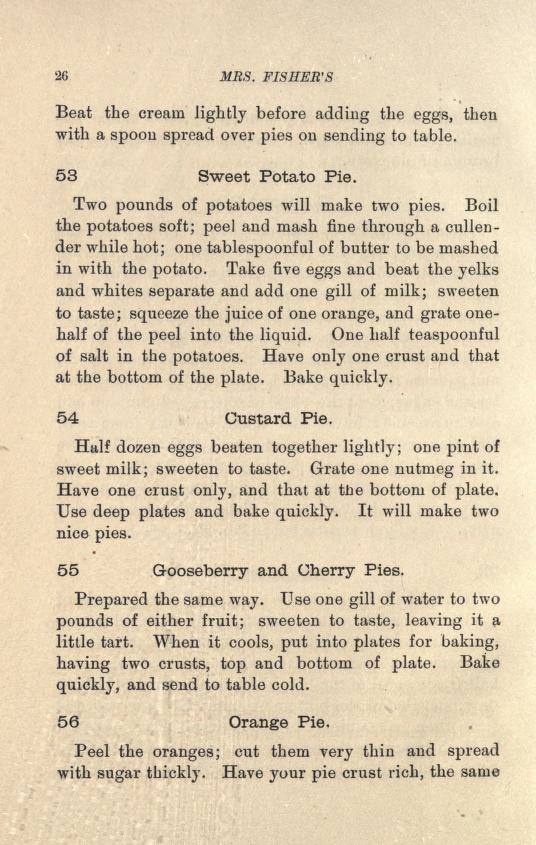 26 MRS. FISHER'S

Beat the cream lightly before adding the eggs, then with a spoon spread over pies on sending to table.

53 Sweet Potato Pie.

Two pounds of potatoes will make two pies. Boil the potatoes soft; peel and mash fine through a cullender while hot; one tablespoonful of butter to be mashed in with the potato. Take five eggs and beat the yelks and whites separate and add one gill of milk; sweeten to taste; squeeze the juice of one orange, and grate one-half of the peel into the liquid. One half teaspoonful of salt in the potatoes. Have only one crust and that at the bottom of the plate. Bake quickly.

54 Custard Pie.

Half dozen eggs beaten together lightly; one pint of sweet milk; sweeten to taste. Grate one nutmeg in it. Have one crust only, and that at the bottom of plate. Use deep plates and bake quickly. It will make two nice pies.

55 Gooseberry and Cherry Pies.

Prepared the same way. Use one gill of water to two pounds of either fruit; sweeten to taste, leaving it a little tart. When it cools, put into plates for baking, having two crusts, top and bottom of plate. Bake quickly, and send to table cold.

56 Orange Pie.

Peel the oranges; cut them very thin and spread with sugar thickly. Have your pie crust rich, the same